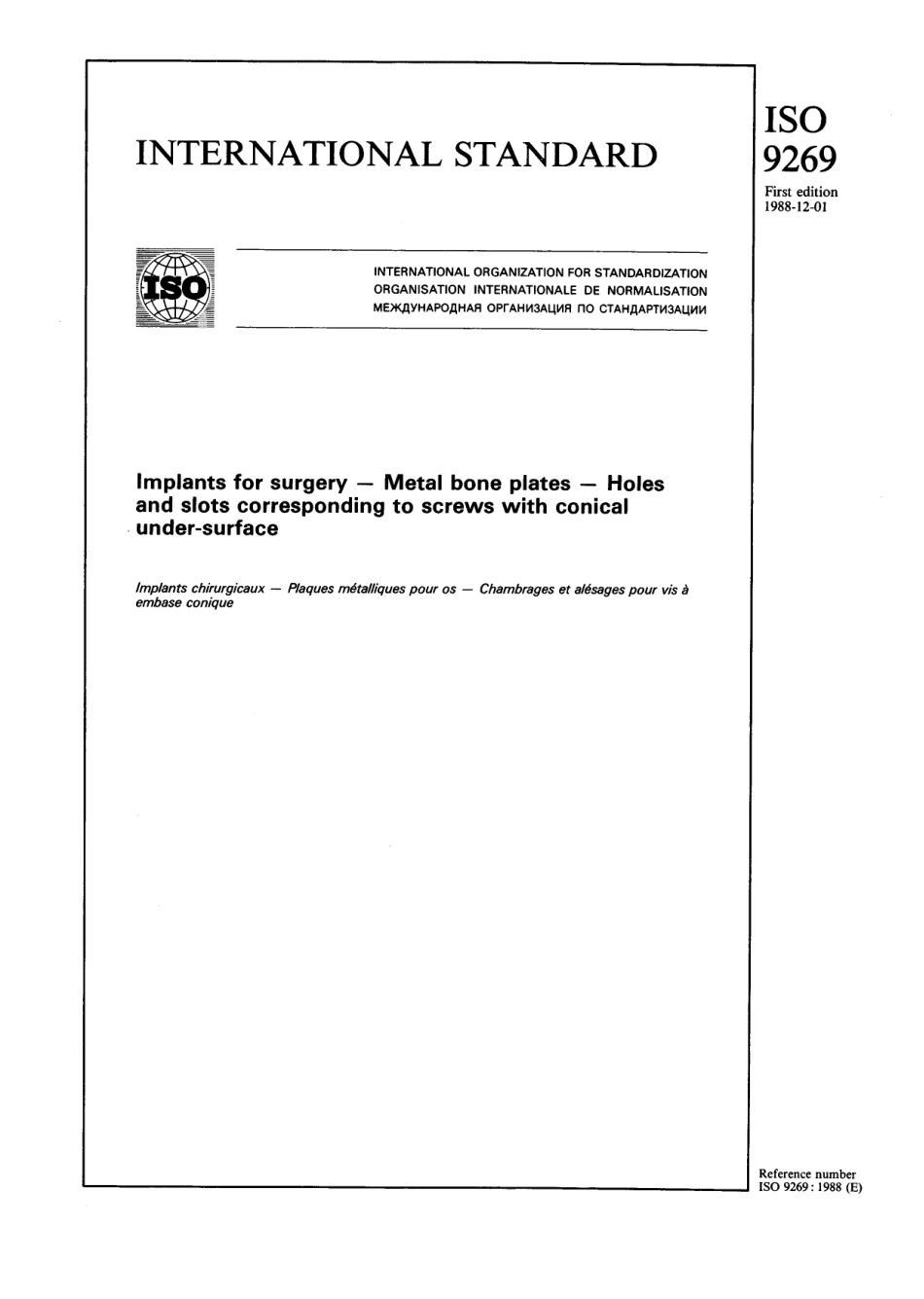 INTERNATIONAL STANDARD

ISO
9269

First edition
1988-12-01

ISO

INTERNATIONAL ORGANIZATION FOR STANDARDIZATION
ORGANISATION INTERNATIONALE DE NORMALISATION
МЕЖДУНАРОДНАЯ ОРГАНИЗАЦИЯ ПО СТАНДАРТИЗАЦИИ

Implants for surgery — Metal bone plates — Holes and slots corresponding to screws with conical under-surface

Implants chirurgicaux — Plaques métalliques pour os — Chambrages et alésages pour vis à embase conique

Reference number
ISO 9269 : 1988 (E)